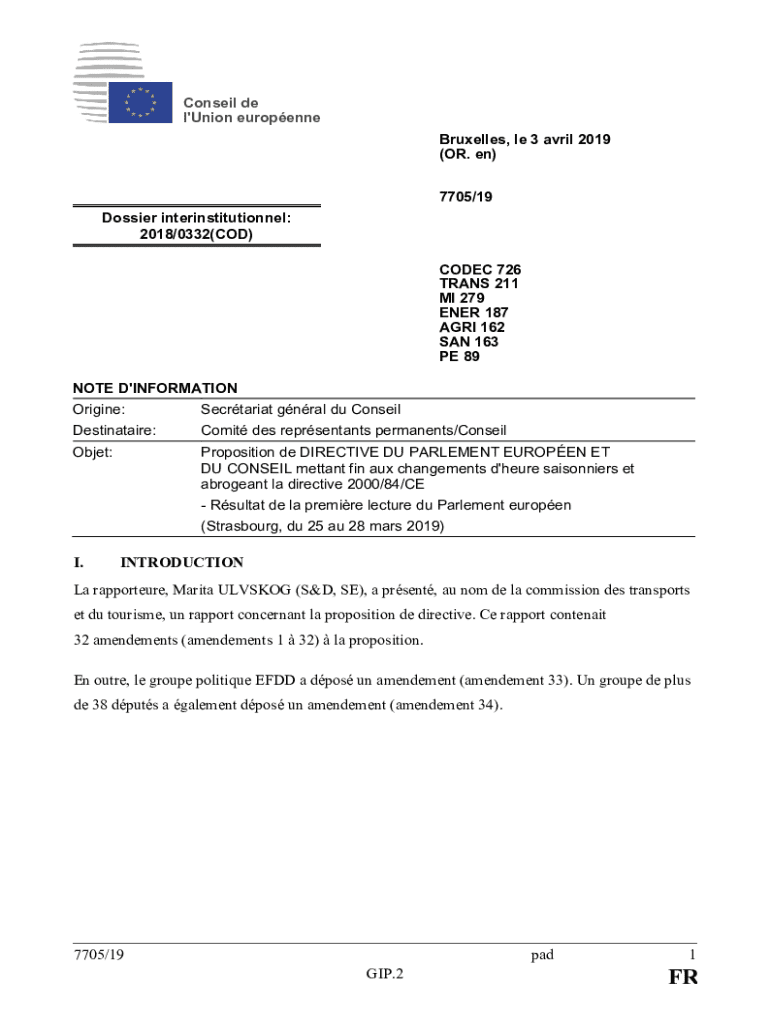 Conseil de l'Union européenne

Bruxelles, le 3 avril 2019
(OR. en)

7705/19

Dossier interinstitutionnel:
2018/0332(COD)

CODEC 726
TRANS 211
MI 279
ENER 187
AGRI 162
SAN 163
PE 89

NOTE D'INFORMATION

| | |
|---|---|
| Origine: | Secrétariat général du Conseil |
| Destinataire: | Comité des représentants permanents/Conseil |
| Objet: | Proposition de DIRECTIVE DU PARLEMENT EUROPÉEN ET DU CONSEIL mettant fin aux changements d'heure saisonniers et abrogeant la directive 2000/84/CE - Résultat de la première lecture du Parlement européen (Strasbourg, du 25 au 28 mars 2019) |

I. INTRODUCTION

La rapporteure, Marita ULVSKOG (S&D, SE), a présenté, au nom de la commission des transports et du tourisme, un rapport concernant la proposition de directive. Ce rapport contenait 32 amendements (amendements 1 à 32) à la proposition.

En outre, le groupe politique EFDD a déposé un amendement (amendement 33). Un groupe de plus de 38 députés a également déposé un amendement (amendement 34).

7705/19 pad 1
GIP.2 FR